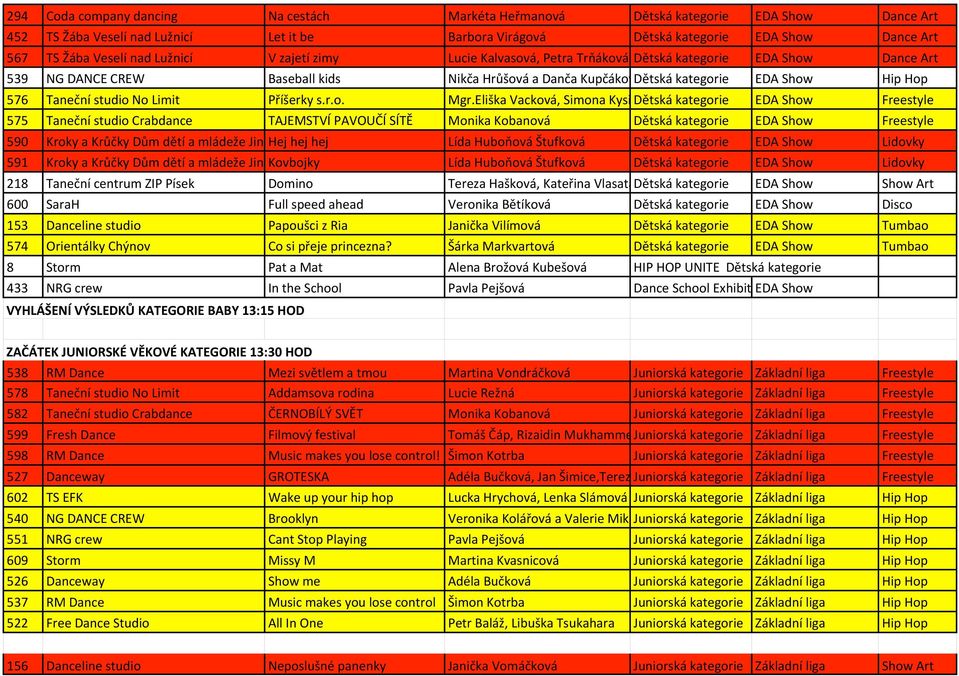 | 294 | Coda company dancing | Na cestách | Markéta Heřmanová | Dětská kategorie | EDA Show | Dance Art |
|---|---|---|---|---|---|---|
| 452 | TS Žába Veselí nad Lužnicí | Let it be | Barbora Virágová | Dětská kategorie | EDA Show | Dance Art |
| 567 | TS Žába Veselí nad Lužnicí | V zajetí zimy | Lucie Kalvasová, Petra Trňáková | Dětská kategorie | EDA Show | Dance Art |
| 539 | NG DANCE CREW | Baseball kids | Nikča Hrůšová a Danča Kupčáko | Dětská kategorie | EDA Show | Hip Hop |
| 576 | Taneční studio No Limit | Příšerky s.r.o. | Mgr.Eliška Vacková, Simona Kys | Dětská kategorie | EDA Show | Freestyle |
| 575 | Taneční studio Crabdance | TAJEMSTVÍ PAVOUČÍ SÍTĚ | Monika Kobanová | Dětská kategorie | EDA Show | Freestyle |
| 590 | Kroky a Krůčky Dům dětí a mládeže Jin | Hej hej hej | Lída Huboňová Štufková | Dětská kategorie | EDA Show | Lidovky |
| 591 | Kroky a Krůčky Dům dětí a mládeže Jin | Kovbojky | Lída Huboňová Štufková | Dětská kategorie | EDA Show | Lidovky |
| 218 | Taneční centrum ZIP Písek | Domino | Tereza Hašková, Kateřina Vlasat | Dětská kategorie | EDA Show | Show Art |
| 600 | SaraH | Full speed ahead | Veronika Bětíková | Dětská kategorie | EDA Show | Disco |
| 153 | Danceline studio | Papoušci z Ria | Janička Vilímová | Dětská kategorie | EDA Show | Tumbao |
| 574 | Orientálky Chýnov | Co si přeje princezna? | Šárka Markvartová | Dětská kategorie | EDA Show | Tumbao |
| 8 | Storm | Pat a Mat | Alena Brožová Kubešová | HIP HOP UNITE Dětská kategorie | | |
| 433 | NRG crew | In the School | Pavla Pejšová | Dance School Exhibit | EDA Show | |

VYHLÁŠENÍ VÝSLEDKŮ KATEGORIE BABY 13:15 HOD

ZAČÁTEK JUNIORSKÉ VĚKOVÉ KATEGORIE 13:30 HOD

| 538 | RM Dance | Mezi světlem a tmou | Martina Vondráčková | Juniorská kategorie | Základní liga | Freestyle |
|---|---|---|---|---|---|---|
| 578 | Taneční studio No Limit | Addamsova rodina | Lucie Režná | Juniorská kategorie | Základní liga | Freestyle |
| 582 | Taneční studio Crabdance | ČERNOBÍLÝ SVĚT | Monika Kobanová | Juniorská kategorie | Základní liga | Freestyle |
| 599 | Fresh Dance | Filmový festival | Tomáš Čáp, Rizaidin Mukhamme | Juniorská kategorie | Základní liga | Freestyle |
| 598 | RM Dance | Music makes you lose controll | Šimon Kotrba | Juniorská kategorie | Základní liga | Freestyle |
| 527 | Danceway | GROTESKA | Adéla Bučková, Jan Šimice,Terez | Juniorská kategorie | Základní liga | Freestyle |
| 602 | TS EFK | Wake up your hip hop | Lucka Hrychová, Lenka Slámová | Juniorská kategorie | Základní liga | Hip Hop |
| 540 | NG DANCE CREW | Brooklyn | Veronika Kolářová a Valerie Mik | Juniorská kategorie | Základní liga | Hip Hop |
| 551 | NRG crew | Cant Stop Playing | Pavla Pejšová | Juniorská kategorie | Základní liga | Hip Hop |
| 609 | Storm | Missy M | Martina Kvasnicová | Juniorská kategorie | Základní liga | Hip Hop |
| 526 | Danceway | Show me | Adéla Bučková | Juniorská kategorie | Základní liga | Hip Hop |
| 537 | RM Dance | Music makes you lose control | Šimon Kotrba | Juniorská kategorie | Základní liga | Hip Hop |
| 522 | Free Dance Studio | All In One | Petr Baláž, Libuška Tsukahara | Juniorská kategorie | Základní liga | Hip Hop |

| 156 | Danceline studio | Neposlušné panenky | Janička Vomáčková | Juniorská kategorie | Základní liga | Show Art |
|---|---|---|---|---|---|---|